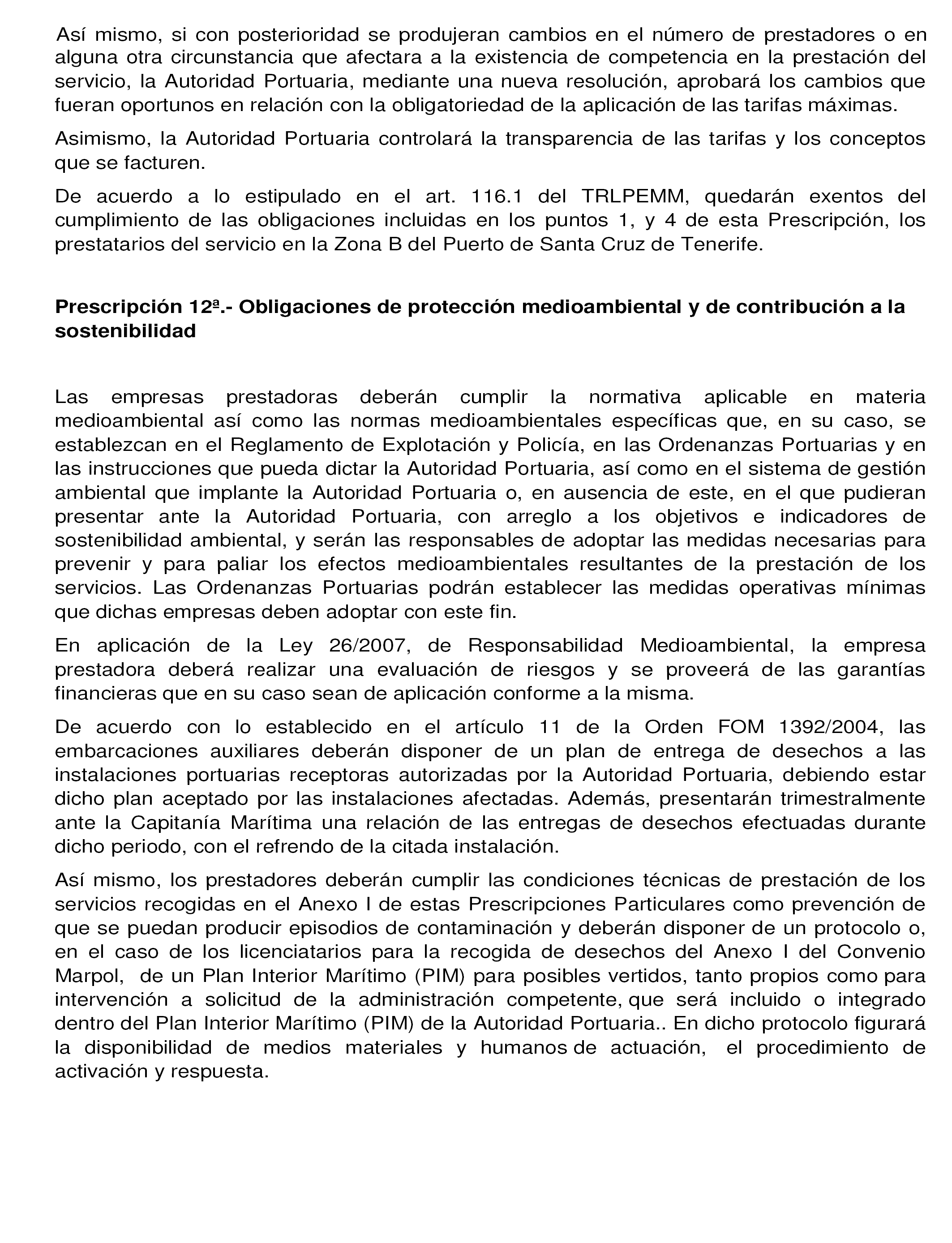 Así mismo, si con posterioridad se produjeran cambios en el número de prestadores o en alguna otra circunstancia que afectara a la existencia de competencia en la prestación del servicio, la Autoridad Portuaria, mediante una nueva resolución, aprobará los cambios que fueran oportunos en relación con la obligatoriedad de la aplicación de las tarifas máximas.

Asimismo, la Autoridad Portuaria controlará la transparencia de las tarifas y los conceptos que se facturen.

De acuerdo a lo estipulado en el art. 116.1 del TRLPEMM, quedarán exentos del cumplimiento de las obligaciones incluidas en los puntos 1, y 4 de esta Prescripción, los prestatarios del servicio en la Zona B del Puerto de Santa Cruz de Tenerife.

Prescripción 12ª.- Obligaciones de protección medioambiental y de contribución a la sostenibilidad

Las empresas prestadoras deberán cumplir la normativa aplicable en materia medioambiental así como las normas medioambientales específicas que, en su caso, se establezcan en el Reglamento de Explotación y Policía, en las Ordenanzas Portuarias y en las instrucciones que pueda dictar la Autoridad Portuaria, así como en el sistema de gestión ambiental que implante la Autoridad Portuaria o, en ausencia de este, en el que pudieran presentar ante la Autoridad Portuaria, con arreglo a los objetivos e indicadores de sostenibilidad ambiental, y serán las responsables de adoptar las medidas necesarias para prevenir y para paliar los efectos medioambientales resultantes de la prestación de los servicios. Las Ordenanzas Portuarias podrán establecer las medidas operativas mínimas que dichas empresas deben adoptar con este fin.

En aplicación de la Ley 26/2007, de Responsabilidad Medioambiental, la empresa prestadora deberá realizar una evaluación de riesgos y se proveerá de las garantías financieras que en su caso sean de aplicación conforme a la misma.

De acuerdo con lo establecido en el artículo 11 de la Orden FOM 1392/2004, las embarcaciones auxiliares deberán disponer de un plan de entrega de desechos a las instalaciones portuarias receptoras autorizadas por la Autoridad Portuaria, debiendo estar dicho plan aceptado por las instalaciones afectadas. Además, presentarán trimestralmente ante la Capitanía Marítima una relación de las entregas de desechos efectuadas durante dicho periodo, con el refrendo de la citada instalación.

Así mismo, los prestadores deberán cumplir las condiciones técnicas de prestación de los servicios recogidas en el Anexo I de estas Prescripciones Particulares como prevención de que se puedan producir episodios de contaminación y deberán disponer de un protocolo o, en el caso de los licenciatarios para la recogida de desechos del Anexo I del Convenio Marpol, de un Plan Interior Marítimo (PIM) para posibles vertidos, tanto propios como para intervención a solicitud de la administración competente, que será incluido o integrado dentro del Plan Interior Marítimo (PIM) de la Autoridad Portuaria.. En dicho protocolo figurará la disponibilidad de medios materiales y humanos de actuación, el procedimiento de activación y respuesta.